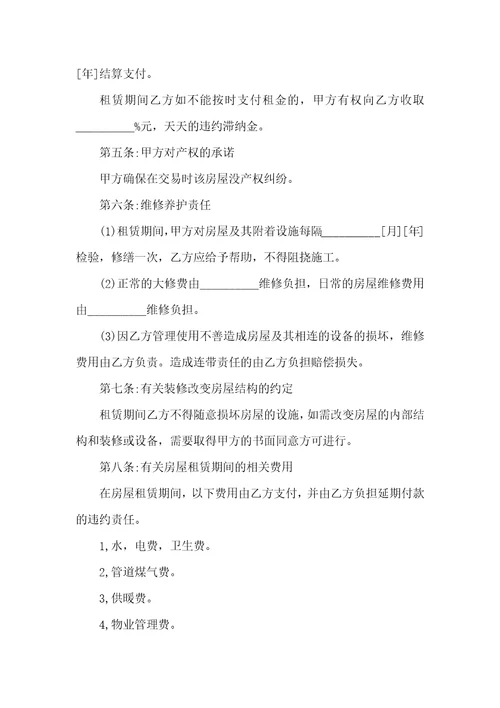 [年]结算支付。

租赁期间乙方如不能按时支付租金的，甲方有权向乙方收取__________%元，天天的违约滞纳金。

第五条:甲方对产权的承诺

甲方确保在交易时该房屋没产权纠纷。

第六条:维修养护责任

(1)租赁期间，甲方对房屋及其附着设施每隔__________[月][年]检验，修缮一次，乙方应给予帮助，不得阻挠施工。

(2)正常的大修费由__________维修负担，日常的房屋维修费用由__________维修负担。

(3)因乙方管理使用不善造成房屋及其相连的设备的损坏，维修费用由乙方负责。造成连带责任的由乙方负担赔偿损失。

第七条:有关装修改变房屋结构的约定

租赁期间乙方不得随意损坏房屋的设施，如需改变房屋的内部结构和装修或设备，需要取得甲方的书面同意方可进行。

第八条:有关房屋租赁期间的相关费用

在房屋租赁期间，以下费用由乙方支付，并由乙方负担延期付款的违约责任。

1,水，电费，卫生费。

2,管道煤气费。

3,供暖费。

4,物业管理费。